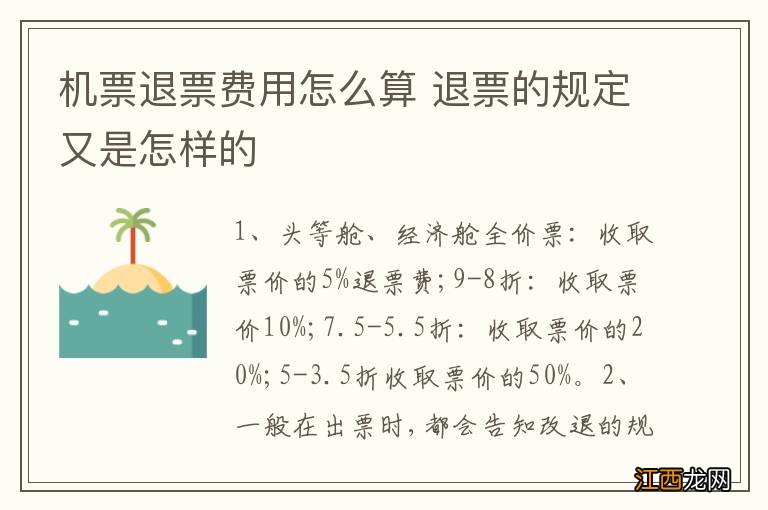 机票退票费用怎么算 退票的规定又是怎样的

1、头等舱、经济舱全价票：收取票价的5%退票费；9-8折：收取票价10%；7.5-5.5折：收取票价的20%；5-3.5折收取票价的50%。2、一般在出票时，都会告知改退的规

江西龙网